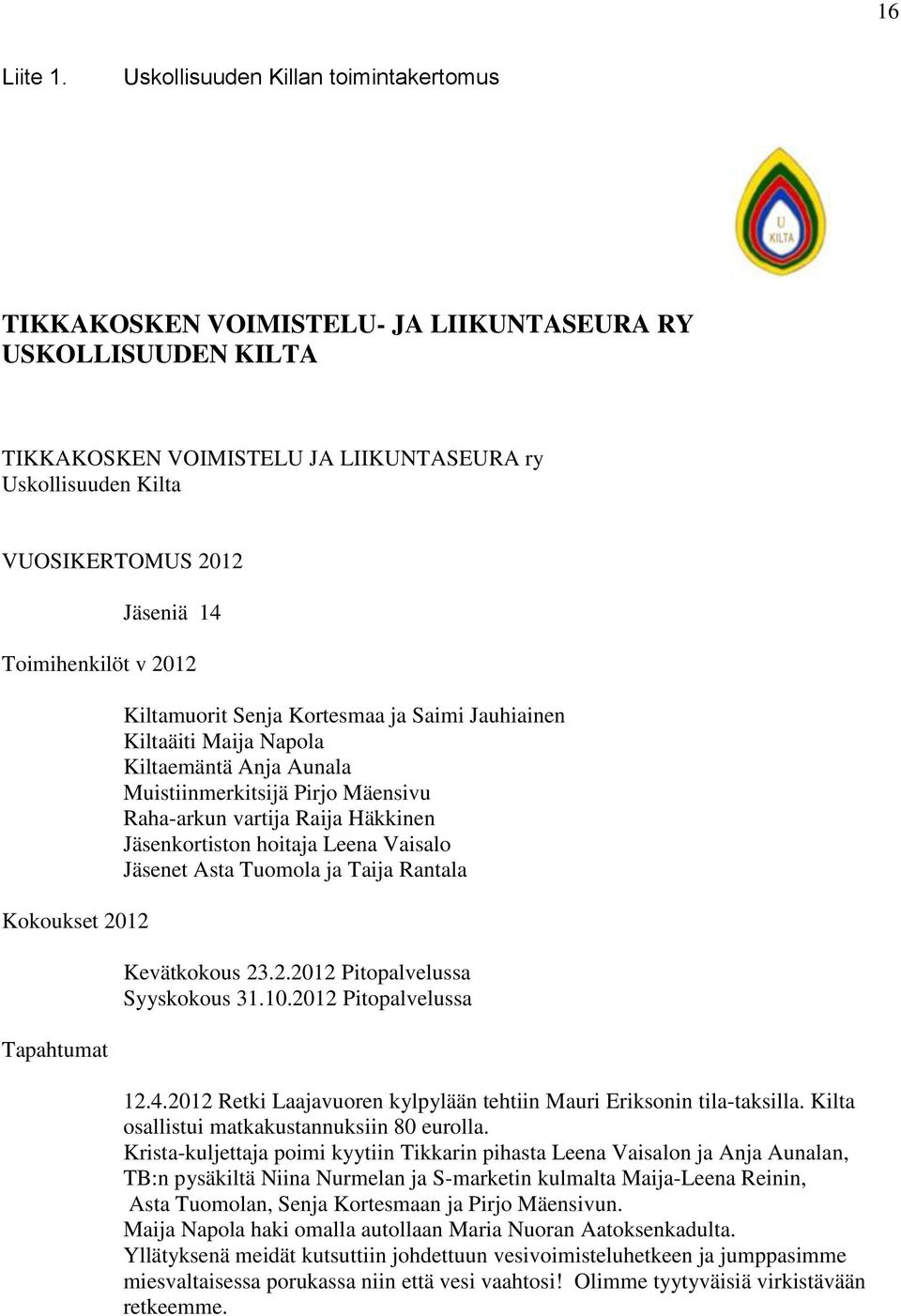 16

Liite 1. Uskollisuuden Killan toimintakertomus

U KILTA

TIKKAKOSKEN VOIMISTELU- JA LIIKUNTASEURA RY
USKOLLISUUDEN KILTA

TIKKAKOSKEN VOIMISTELU JA LIIKUNTASEURA ry
Uskollisuuden Kilta

VUOSIKERTOMUS 2012

Jäseniä 14

Toimihenkilöt v 2012

Kiltamuorit Senja Kortesmaa ja Saimi Jauhiainen
Kiltaäiti Maija Napola
Kiltaemäntä Anja Aunala
Muistiinmerkitsijä Pirjo Mäensivu
Raha-arkun vartija Raija Häkkinen
Jäsenkortiston hoitaja Leena Vaisalo
Jäsenet Asta Tuomola ja Taija Rantala

Kokoukset 2012

Kevätkokous 23.2.2012 Pitopalvelussa
Syyskokous 31.10.2012 Pitopalvelussa

Tapahtumat

12.4.2012 Retki Laajavuoren kylpylään tehtiin Mauri Eriksonin tila-taksilla. Kilta osallistui matkakustannuksiin 80 eurolla.
Krista-kuljettaja poimi kyytiin Tikkarin pihasta Leena Vaisalon ja Anja Aunalan, TB:n pysäkiltä Niina Nurmelan ja S-marketin kulmalta Maija-Leena Reinin, Asta Tuomolan, Senja Kortesmaan ja Pirjo Mäensivun.
Maija Napola haki omalla autollaan Maria Nuoran Aatoksenkadulta.
Yllätyksenä meidät kutsuttiin johdettuun vesivoimisteluhetkeen ja jumppasimme miesvaltaisessa porukassa niin että vesi vaahtosi! Olimme tyytyväisiä virkistävään retkeemme.